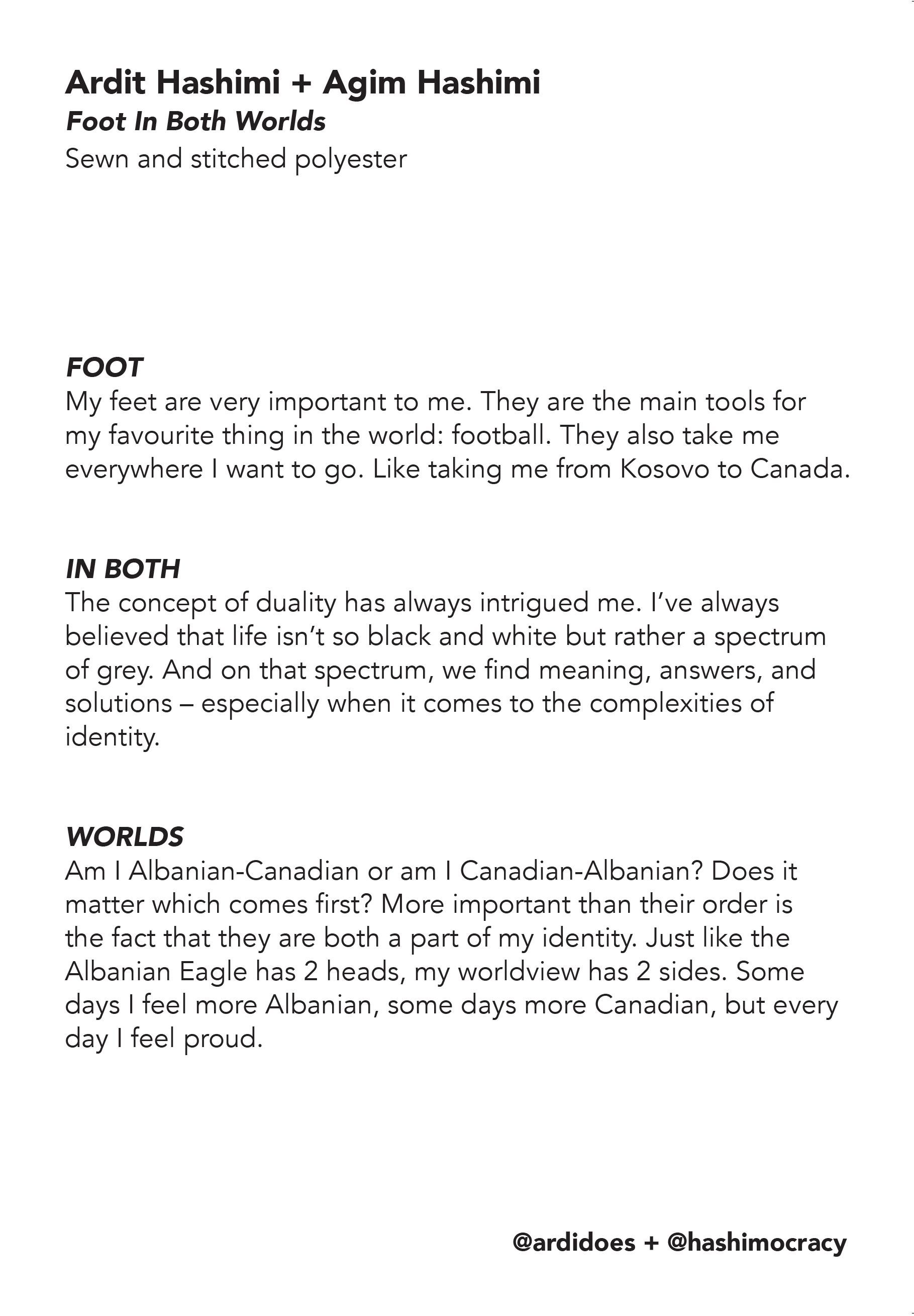 Ardit Hashimi + Agim Hashimi
Foot In Both Worlds
Sewn and stitched polyester

FOOT
My feet are very important to me. They are the main tools for my favourite thing in the world: football. They also take me everywhere I want to go. Like taking me from Kosovo to Canada.

IN BOTH
The concept of duality has always intrigued me. I've always believed that life isn't so black and white but rather a spectrum of grey. And on that spectrum, we find meaning, answers, and solutions – especially when it comes to the complexities of identity.

WORLDS
Am I Albanian-Canadian or am I Canadian-Albanian? Does it matter which comes first? More important than their order is the fact that they are both a part of my identity. Just like the Albanian Eagle has 2 heads, my worldview has 2 sides. Some days I feel more Albanian, some days more Canadian, but every day I feel proud.

@ardidoes + @hashimocracy